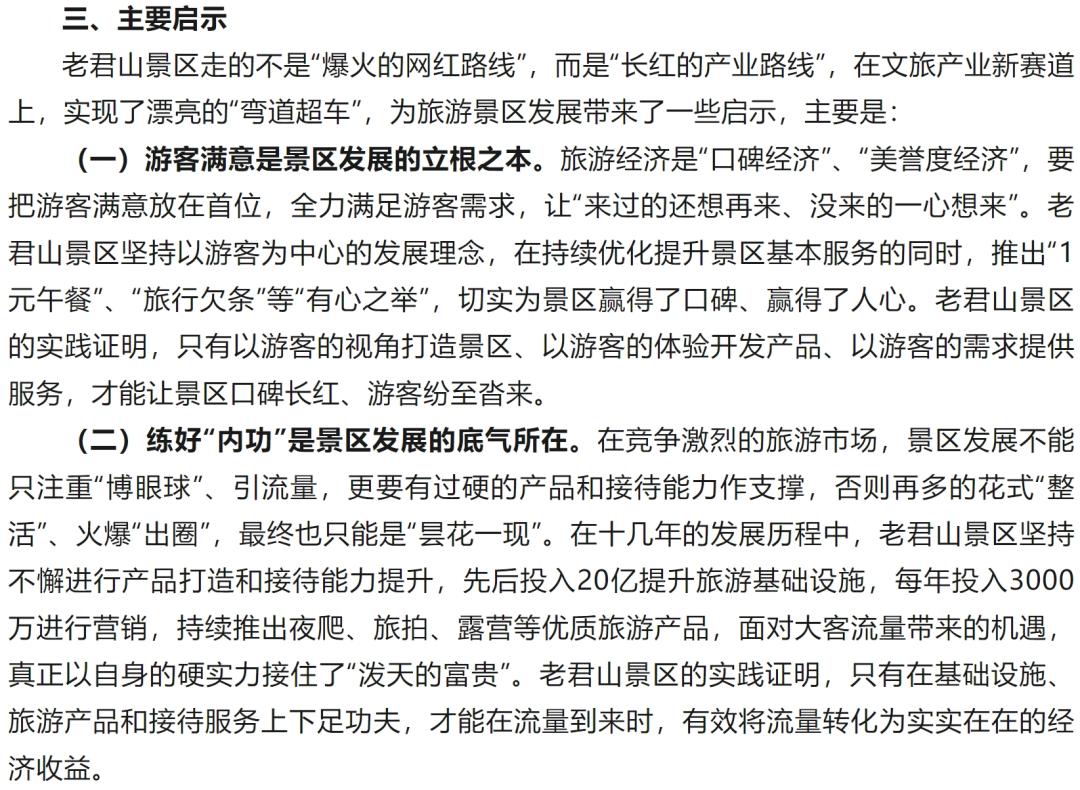 三、主要启示

老君山景区走的不是“爆火的网红路线”，而是“长红的产业路线”，在文旅产业新赛道上，实现了漂亮的“弯道超车”，为旅游景区发展带来了一些启示，主要是：

（一）游客满意是景区发展的立根之本。旅游经济是“口碑经济”、“美誉度经济”，要把游客满意放在首位，全力满足游客需求，让“来过的还想再来、没来的一心想来”。老君山景区坚持以游客为中心的发展理念，在持续优化提升景区基本服务的同时，推出“1元午餐”、“旅行欠条”等“有心之举”，切实为景区赢得了口碑、赢得了人心。老君山景区的实践证明，只有以游客的视角打造景区、以游客的体验开发产品、以游客的需求提供服务，才能让景区口碑长红、游客纷至沓来。

（二）练好“内功”是景区发展的底气所在。在竞争激烈的旅游市场，景区发展不能只注重“博眼球”、引流量，更要有过硬的产品和接待能力作支撑，否则再多的花式“整活”、火爆“出圈”，最终也只能是“昙花一现”。在十几年的发展历程中，老君山景区坚持不懈进行产品打造和接待能力提升，先后投入20亿提升旅游基础设施，每年投入3000万进行营销，持续推出夜爬、旅拍、露营等优质旅游产品，面对大客流量带来的机遇，真正以自身的硬实力接住了“泼天的富贵”。老君山景区的实践证明，只有在基础设施、旅游产品和接待服务上下足功夫，才能在流量到来时，有效将流量转化为实实在在的经济收益。